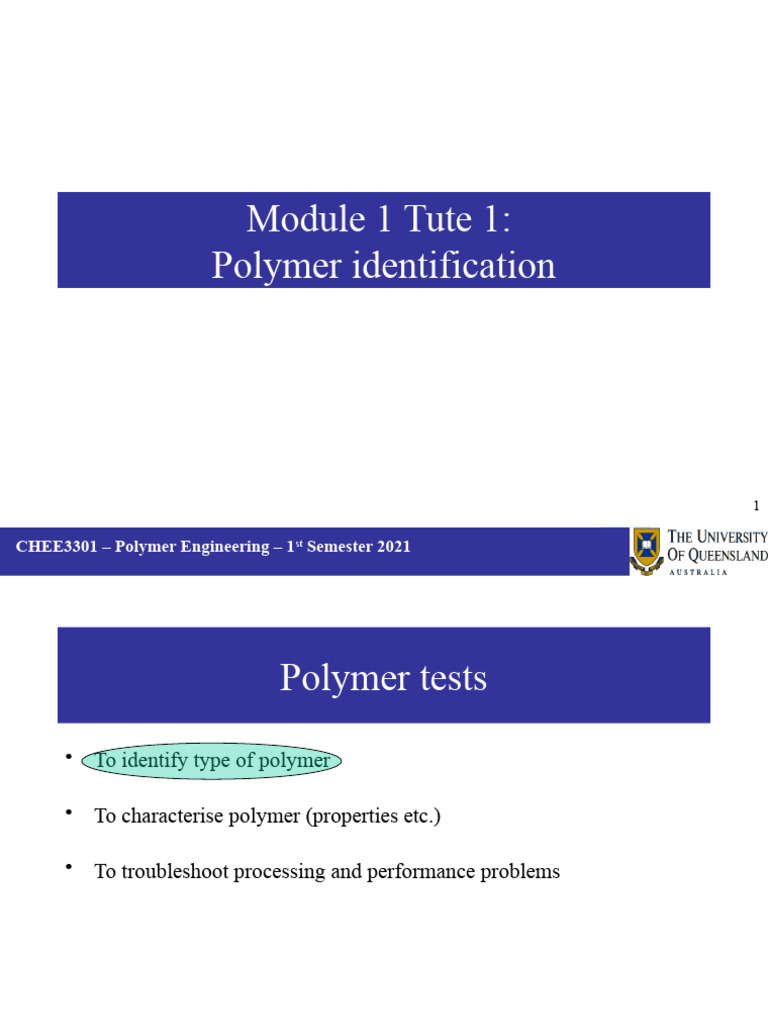 Module 1 Tute 1:
Polymer identification

1

CHEE3301 – Polymer Engineering – 1$^{st}$ Semester 2021

THE UNIVERSITY OF QUEENSLAND
AUSTRALIA

Polymer tests

• To identify type of polymer

• To characterise polymer (properties etc.)

• To troubleshoot processing and performance problems